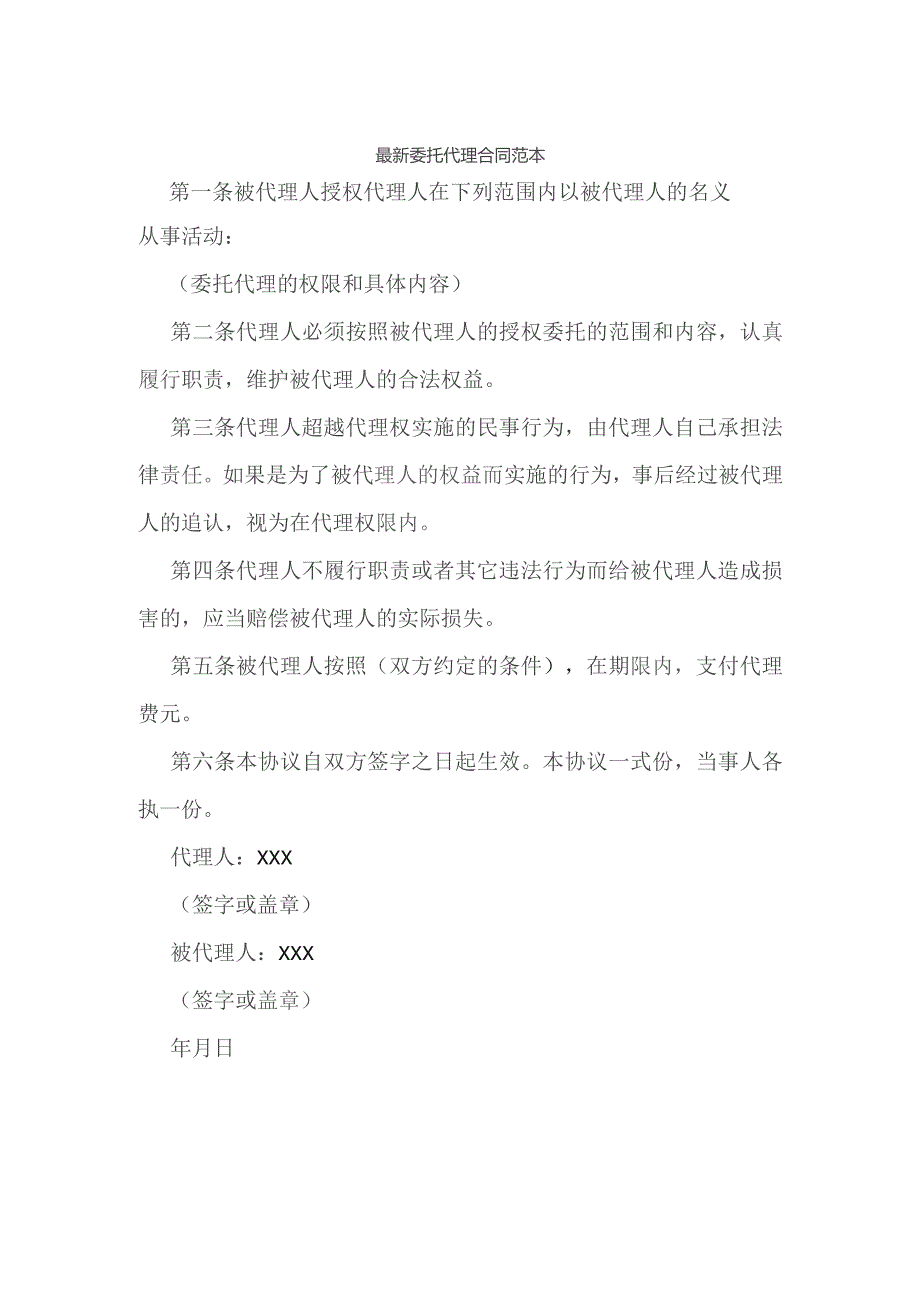 最新委托代理合同范本

第一条被代理人授权代理人在下列范围内以被代理人的名义从事活动：

（委托代理的权限和具体内容）

第二条代理人必须按照被代理人的授权委托的范围和内容，认真履行职责，维护被代理人的合法权益。

第三条代理人超越代理权实施的民事行为，由代理人自己承担法律责任。如果是为了被代理人的权益而实施的行为，事后经过被代理人的追认，视为在代理权限内。

第四条代理人不履行职责或者其它违法行为而给被代理人造成损害的，应当赔偿被代理人的实际损失。

第五条被代理人按照（双方约定的条件），在期限内，支付代理费元。

第六条本协议自双方签字之日起生效。本协议一式份，当事人各执一份。

代理人：XXX

（签字或盖章）

被代理人：XXX

（签字或盖章）

年月日